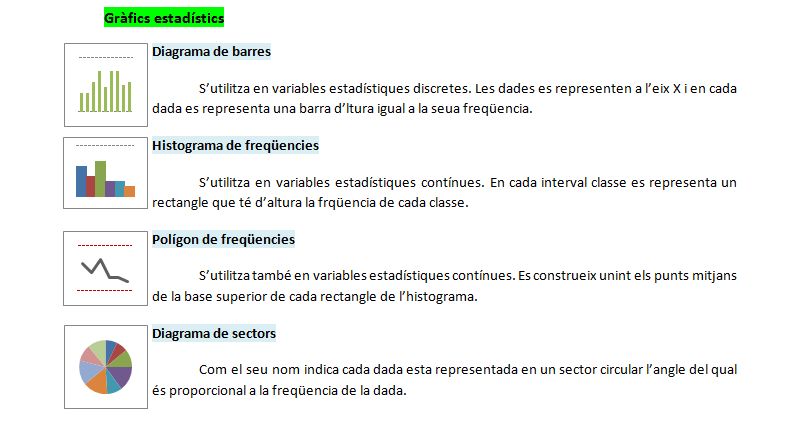 Gràfics estadístics

Diagrama de barres

S'utilitza en variables estadístiques discretes. Les dades es representen a l'eix X i en cada dada es representa una barra d'ltura igual a la seua freqüencia.

Histograma de freqüencies

S'utilitza en variables estadístiques contínues. En cada interval classe es representa un rectangle que té d'altura la frqüencia de cada classe.

Polígon de freqüencies

S'utilitza també en variables estadístiques contínues. Es construeix unint els punts mitjans de la base superior de cada rectangle de l'histograma.

Diagrama de sectors

Com el seu nom indica cada dada esta representada en un sector circular l'angle del qual és proporcional a la freqüencia de la dada.